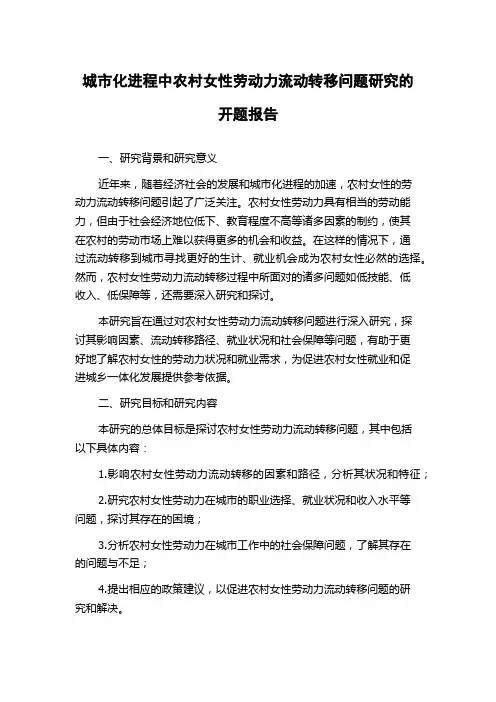 城市化进程中农村女性劳动力流动转移问题研究的开题报告

一、研究背景和研究意义

近年来，随着经济社会的发展和城市化进程的加速，农村女性的劳动力流动转移问题引起了广泛关注。农村女性劳动力具有相当的劳动能力，但由于社会经济地位低下、教育程度不高等诸多因素的制约，使其在农村的劳动市场上难以获得更多的机会和收益。在这样的情况下，通过流动转移到城市寻找更好的生计、就业机会成为农村女性必然的选择。然而，农村女性劳动力流动转移过程中所面对的诸多问题如低技能、低收入、低保障等，还需要深入研究和探讨。

本研究旨在通过对农村女性劳动力流动转移问题进行深入研究，探讨其影响因素、流动转移路径、就业状况和社会保障等问题，有助于更好地了解农村女性的劳动力状况和就业需求，为促进农村女性就业和促进城乡一体化发展提供参考依据。

二、研究目标和研究内容

本研究的总体目标是探讨农村女性劳动力流动转移问题，其中包括以下具体内容：

1.影响农村女性劳动力流动转移的因素和路径，分析其状况和特征；

2.研究农村女性劳动力在城市的职业选择、就业状况和收入水平等问题，探讨其存在的困境；

3.分析农村女性劳动力在城市工作中的社会保障问题，了解其存在的问题与不足；

4.提出相应的政策建议，以促进农村女性劳动力流动转移问题的研究和解决。